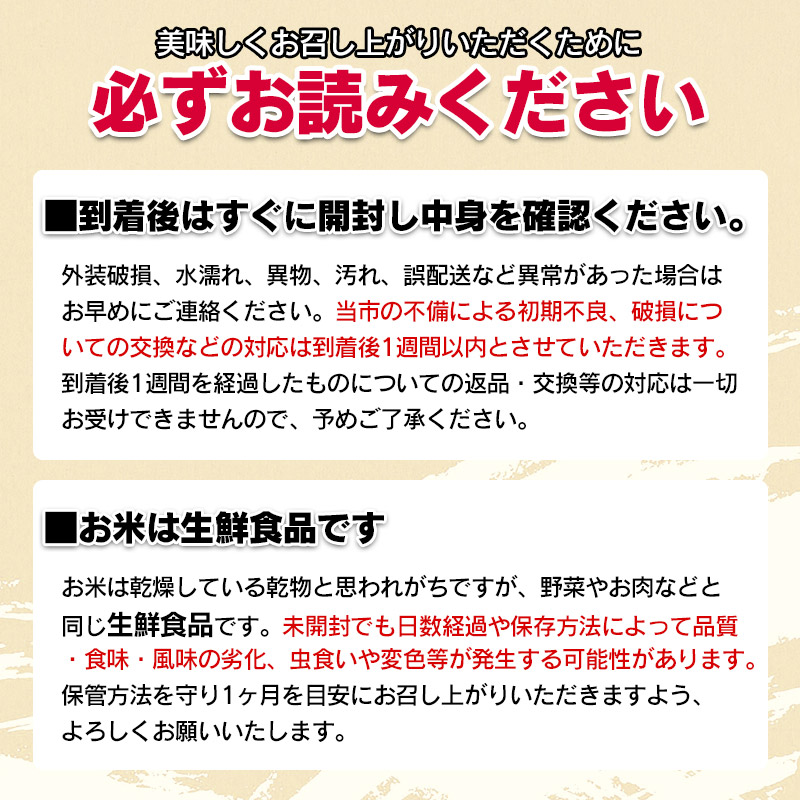 美味しくお召し上がりいただくために
必ずお読みください

■到着後はすぐに開封し中身を確認ください。

外装破損、水濡れ、異物、汚れ、誤配送など異常があった場合はお早めにご連絡ください。当市の不備による初期不良、破損についての交換などの対応は到着後1週間以内とさせていただきます。到着後1週間を経過したものについての返品・交換等の対応は一切お受けできませんので、予めご了承ください。

■お米は生鮮食品です

お米は乾燥している乾物と思われがちですが、野菜やお肉などと同じ生鮮食品です。未開封でも日数経過や保存方法によって品質・食味・風味の劣化、虫食いや変色等が発生する可能性があります。保管方法を守り1ヶ月を目安にお召し上がりいただきますよう、よろしくお願いいたします。